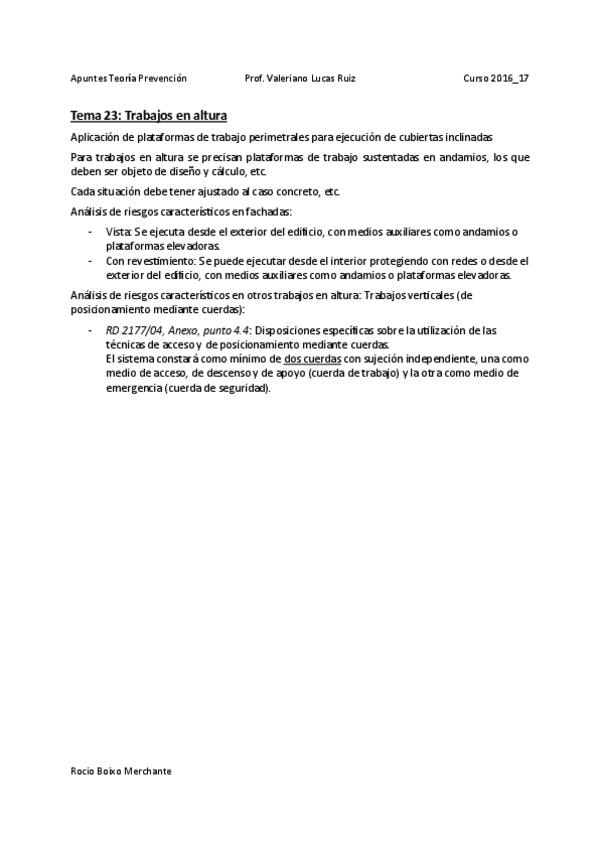 Apuntes Teoría Prevención Prof. Valeriano Lucas Ruiz Curso 2016_17

Tema 23: Trabajos en altura

Aplicación de plataformas de trabajo perimetrales para ejecución de cubiertas inclinadas

Para trabajos en altura se precisan plataformas de trabajo sustentadas en andamios, los que deben ser objeto de diseño y cálculo, etc.

Cada situación debe tener ajustado al caso concreto, etc.

Análisis de riesgos característicos en fachadas:

- Vista: Se ejecuta desde el exterior del edificio, con medios auxiliares como andamios o plataformas elevadoras.
- Con revestimiento: Se puede ejecutar desde el interior protegiendo con redes o desde el exterior del edificio, con medios auxiliares como andamios o plataformas elevadoras.

Análisis de riesgos característicos en otros trabajos en altura: Trabajos verticales (de posicionamiento mediante cuerdas):

- RD 2177/04, Anexo, punto 4.4: Disposiciones específicas sobre la utilización de las técnicas de acceso y de posicionamiento mediante cuerdas.
El sistema constará como mínimo de dos cuerdas con sujeción independiente, una como medio de acceso, de descenso y de apoyo (cuerda de trabajo) y la otra como medio de emergencia (cuerda de seguridad).

Rocio Boixo Merchante